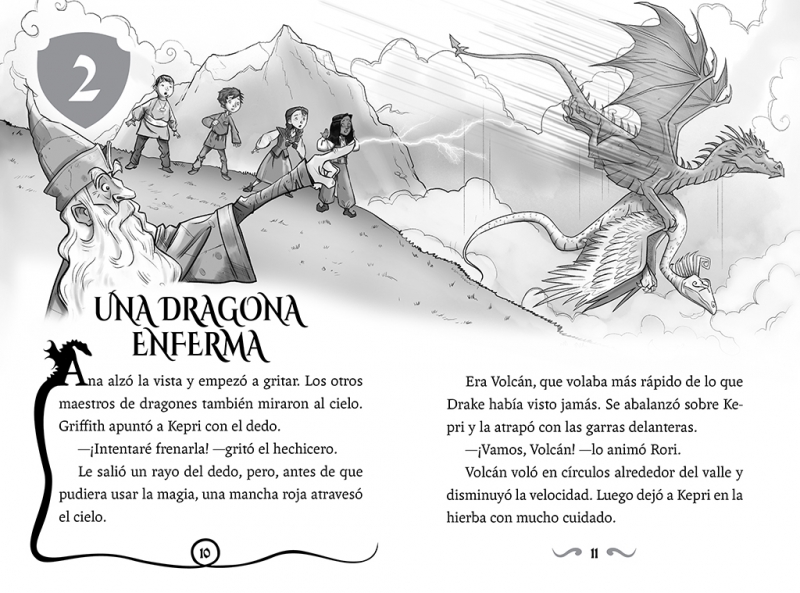 2

UNA DRAGONA ENFERMA

Ana alzó la vista y empezó a gritar. Los otros maestros de dragones también miraron al cielo. Griffith apuntó a Kepri con el dedo.

—¡Intentaré frenarla! —gritó el hechicero.

Le salió un rayo del dedo, pero, antes de que pudiera usar la magia, una mancha roja atravesó el cielo.

10

Era Volcán, que volaba más rápido de lo que Drake había visto jamás. Se abalanzó sobre Kepri y la atrapó con las garras delanteras.

—¡Vamos, Volcán! —lo animó Rori.

Volcán voló en círculos alrededor del valle y disminuyó la velocidad. Luego dejó a Kepri en la hierba con mucho cuidado.

11